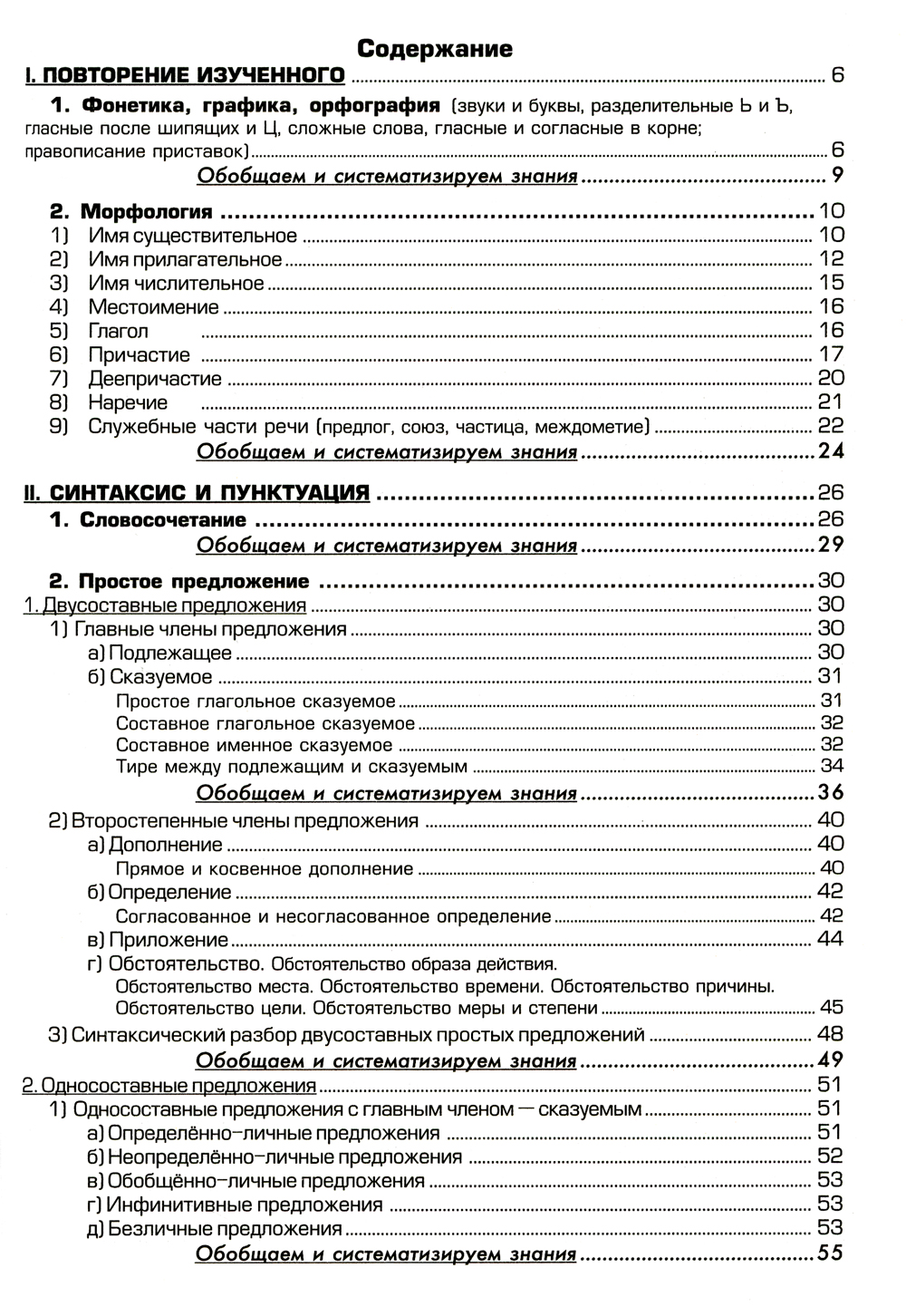 Содержание

I. ПОВТОРЕНИЕ ИЗУЧЕННОГО ........ 6

1. Фонетика, графика, орфография (звуки и буквы, разделительные Ь и Ъ, гласные после шипящих и Ц, сложные слова, гласные и согласные в корне; правописание приставок) ........ 6

Обобщаем и систематизируем знания ........ 9

2. Морфология ........ 10
1) Имя существительное ........ 10
2) Имя прилагательное ........ 12
3) Имя числительное ........ 15
4) Местоимение ........ 16
5) Глагол ........ 16
6) Причастие ........ 17
7) Деепричастие ........ 20
8) Наречие ........ 21
9) Служебные части речи (предлог, союз, частица, междометие) ........ 22
Обобщаем и систематизируем знания ........ 24

II. СИНТАКСИС И ПУНКТУАЦИЯ ........ 26

1. Словосочетание ........ 26
Обобщаем и систематизируем знания ........ 29

2. Простое предложение ........ 30
1. Двусоставные предложения ........ 30
1) Главные члены предложения ........ 30
а) Подлежащее ........ 30
б) Сказуемое ........ 31
Простое глагольное сказуемое ........ 31
Составное глагольное сказуемое ........ 32
Составное именное сказуемое ........ 32
Тире между подлежащим и сказуемым ........ 34
Обобщаем и систематизируем знания ........ 36
2) Второстепенные члены предложения ........ 40
а) Дополнение ........ 40
Прямое и косвенное дополнение ........ 40
б) Определение ........ 42
Согласованное и несогласованное определение ........ 42
в) Приложение ........ 44
г) Обстоятельство. Обстоятельство образа действия. Обстоятельство места. Обстоятельство времени. Обстоятельство причины. Обстоятельство цели. Обстоятельство меры и степени ........ 45
3) Синтаксический разбор двусоставных простых предложений ........ 48
Обобщаем и систематизируем знания ........ 49
2. Односоставные предложения ........ 51
1) Односоставные предложения с главным членом — сказуемым ........ 51
а) Определённо-личные предложения ........ 51
б) Неопределённо-личные предложения ........ 52
в) Обобщённо-личные предложения ........ 53
г) Инфинитивные предложения ........ 53
д) Безличные предложения ........ 53
Обобщаем и систематизируем знания ........ 55